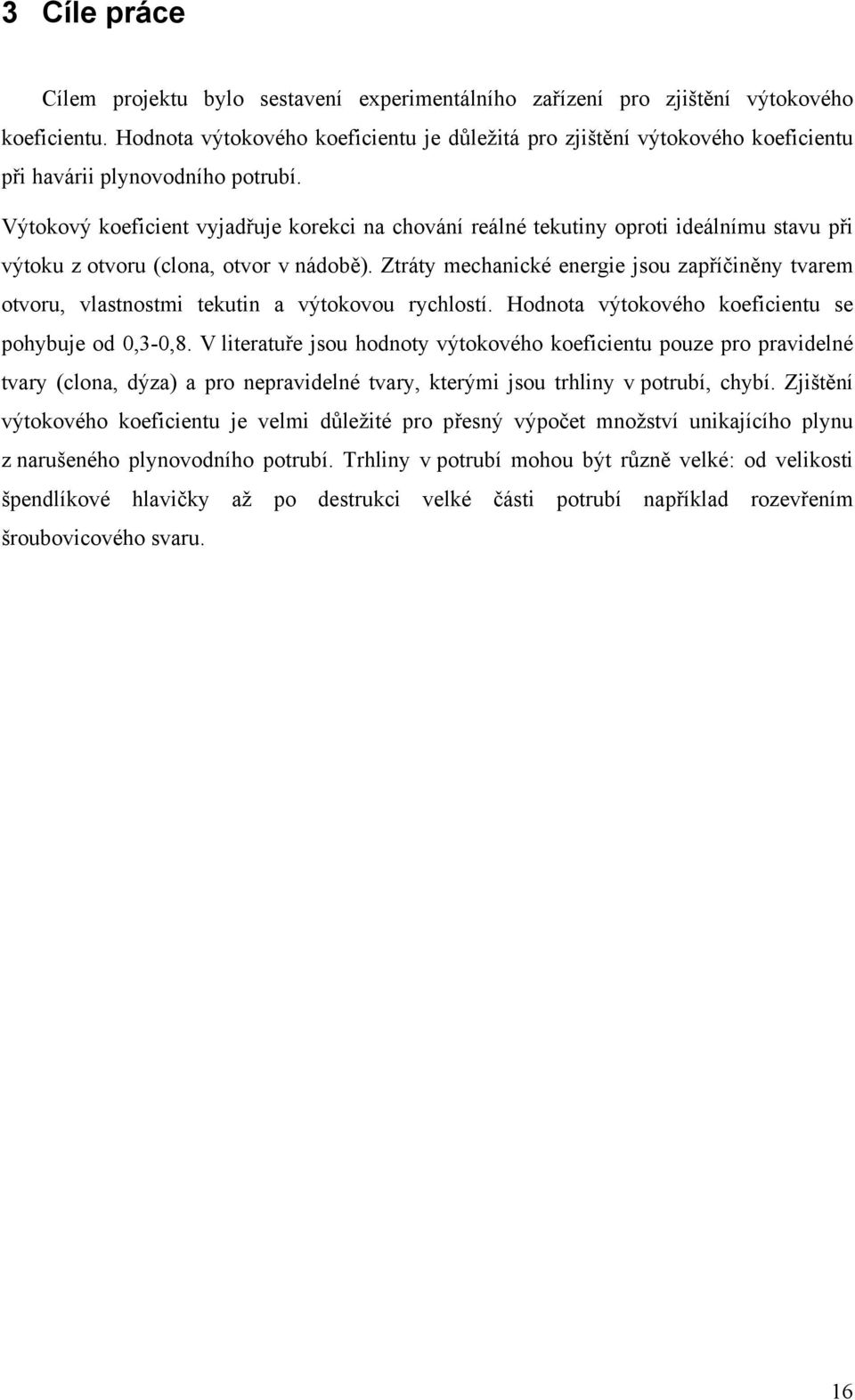 3 Cíle práce

Cílem projektu bylo sestavení experimentálního zařízení pro zjištění výtokového koeficientu. Hodnota výtokového koeficientu je důležitá pro zjištění výtokového koeficientu při havárii plynovodního potrubí.

Výtokový koeficient vyjadřuje korekci na chování reálné tekutiny oproti ideálnímu stavu při výtoku z otvoru (clona, otvor v nádobě). Ztráty mechanické energie jsou zapříčiněny tvarem otvoru, vlastnostmi tekutin a výtokovou rychlostí. Hodnota výtokového koeficientu se pohybuje od 0,3-0,8. V literatuře jsou hodnoty výtokového koeficientu pouze pro pravidelné tvary (clona, dýza) a pro nepravidelné tvary, kterými jsou trhliny v potrubí, chybí. Zjištění výtokového koeficientu je velmi důležité pro přesný výpočet množství unikajícího plynu z narušeného plynovodního potrubí. Trhliny v potrubí mohou být různě velké: od velikosti špendlíkové hlavičky až po destrukci velké části potrubí například rozevřením šroubovicového svaru.

16